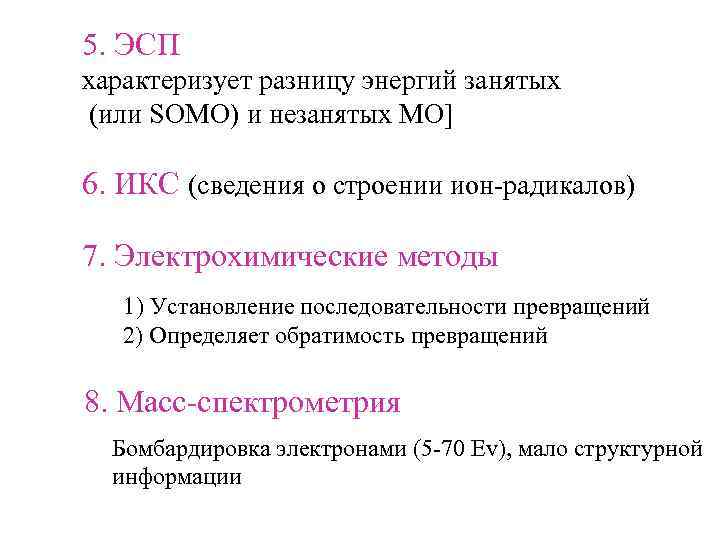 5. ЭСП
характеризует разницу энергий занятых (или SOMO) и незанятых МО]

6. ИКС (сведения о строении ион-радикалов)

7. Электрохимические методы

1) Установление последовательности превращений
2) Определяет обратимость превращений

8. Масс-спектрометрия

Бомбардировка электронами (5-70 Ev), мало структурной информации